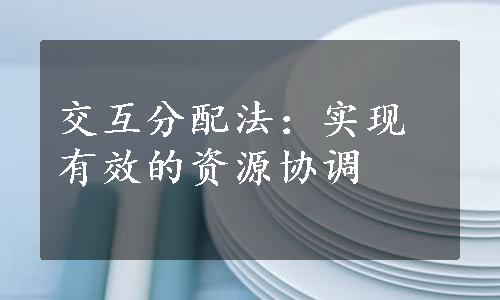 交互分配法：实现有效的资源协调